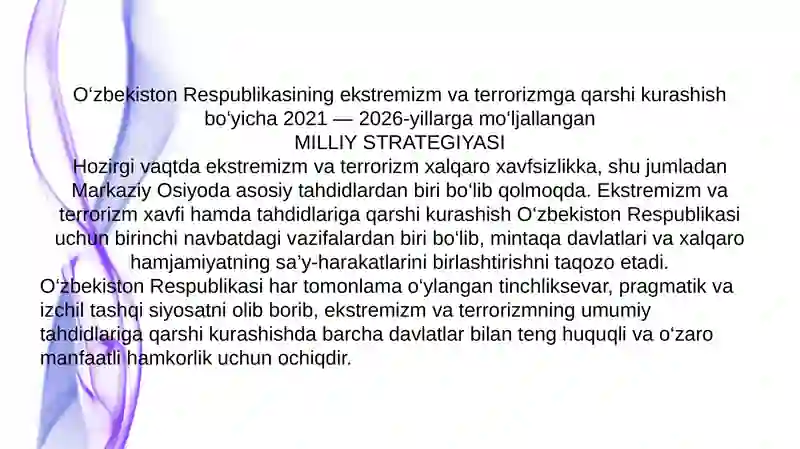 O‘zbekiston Respublikasining ekstremizm va terrorizmga qarshi kurashish bo‘yicha 2021 — 2026-yillarga mo‘ljallangan
MILLIY STRATEGIYASI
Hozirgi vaqtda ekstremizm va terrorizm xalqaro xavfsizlikka, shu jumladan Markaziy Osiyoda asosiy tahdidlardan biri bo‘lib qolmoqda. Ekstremizm va terrorizm xavfi hamda tahdidlariga qarshi kurashish O‘zbekiston Respublikasi uchun birinchi navbatdagi vazifalardan biri bo‘lib, mintaqa davlatlari va xalqaro hamjamiyatning sa’y-harakatlarini birlashtirishni taqozo etadi.
O‘zbekiston Respublikasi har tomonlama o‘ylangan tinchliksevar, pragmatik va izchil tashqi siyosatni olib borib, ekstremizm va terrorizmning umumiy tahdidlariga qarshi kurashishda barcha davlatlar bilan teng huquqli va o‘zaro manfaatli hamkorlik uchun ochiqdir.